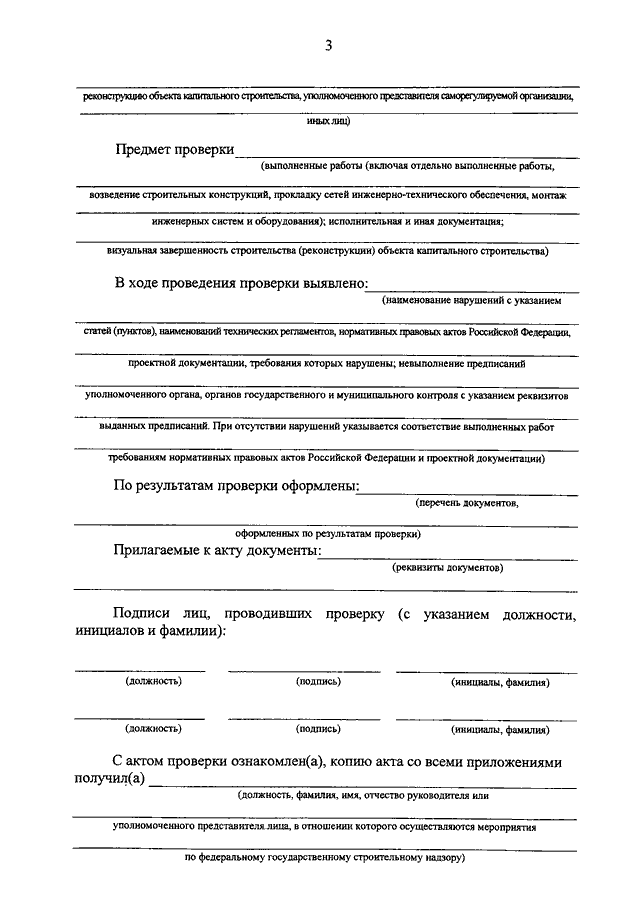 3

реконструкцию объекта капитального строительства, уполномоченного представителя саморегулируемой организации, иных лиц)

Предмет проверки
(выполненные работы (включая отдельно выполненные работы, возведение строительных конструкций, прокладку сетей инженерно-технического обеспечения, монтаж инженерных систем и оборудования); исполнительная и иная документация; визуальная завершенность строительства (реконструкции) объекта капитального строительства)

В ходе проведения проверки выявлено:
(наименование нарушений с указанием статей (пунктов), наименований технических регламентов, нормативных правовых актов Российской Федерации, проектной документации, требования которых нарушены; невыполнение предписаний уполномоченного органа, органов государственного и муниципального контроля с указанием реквизитов выданных предписаний. При отсутствии нарушений указывается соответствие выполненных работ требованиям нормативных правовых актов Российской Федерации и проектной документации)

По результатам проверки оформлены:
(перечень документов, оформленных по результатам проверки)

Прилагаемые к акту документы:
(реквизиты документов)

Подписи лиц, проводивших проверку (с указанием должности, инициалов и фамилии):

(должность) (подпись) (инициалы, фамилия)

(должность) (подпись) (инициалы, фамилия)

С актом проверки ознакомлен(а), копию акта со всеми приложениями получил(а)
(должность, фамилия, имя, отчество руководителя или уполномоченного представителя лица, в отношении которого осуществляются мероприятия по федеральному государственному строительному надзору)